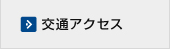 交通アクセス